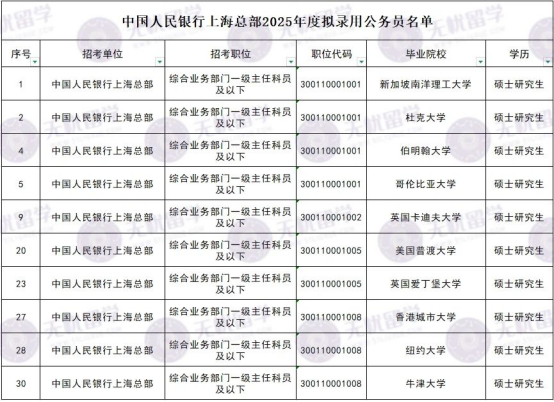 中国人民银行上海总部2025年度拟录用公务员名单

| 序号 | 招考单位 | 招考职位 | 职位代码 | 毕业院校 | 学历 |
|---|---|---|---|---|---|
| 1 | 中国人民银行上海总部 | 综合业务部门一级主任科员及以下 | 300110001001 | 新加坡南洋理工大学 | 硕士研究生 |
| 2 | 中国人民银行上海总部 | 综合业务部门一级主任科员及以下 | 300110001001 | 杜克大学 | 硕士研究生 |
| 4 | 中国人民银行上海总部 | 综合业务部门一级主任科员及以下 | 300110001001 | 伯明翰大学 | 硕士研究生 |
| 5 | 中国人民银行上海总部 | 综合业务部门一级主任科员及以下 | 300110001001 | 哥伦比亚大学 | 硕士研究生 |
| 9 | 中国人民银行上海总部 | 综合业务部门一级主任科员及以下 | 300110001002 | 英国卡迪夫大学 | 硕士研究生 |
| 20 | 中国人民银行上海总部 | 综合业务部门一级主任科员及以下 | 300110001005 | 美国普渡大学 | 硕士研究生 |
| 23 | 中国人民银行上海总部 | 综合业务部门一级主任科员及以下 | 300110001005 | 英国爱丁堡大学 | 硕士研究生 |
| 27 | 中国人民银行上海总部 | 综合业务部门一级主任科员及以下 | 300110001008 | 香港城市大学 | 硕士研究生 |
| 28 | 中国人民银行上海总部 | 综合业务部门一级主任科员及以下 | 300110001008 | 纽约大学 | 硕士研究生 |
| 30 | 中国人民银行上海总部 | 综合业务部门一级主任科员及以下 | 300110001008 | 牛津大学 | 硕士研究生 |

无忧留学